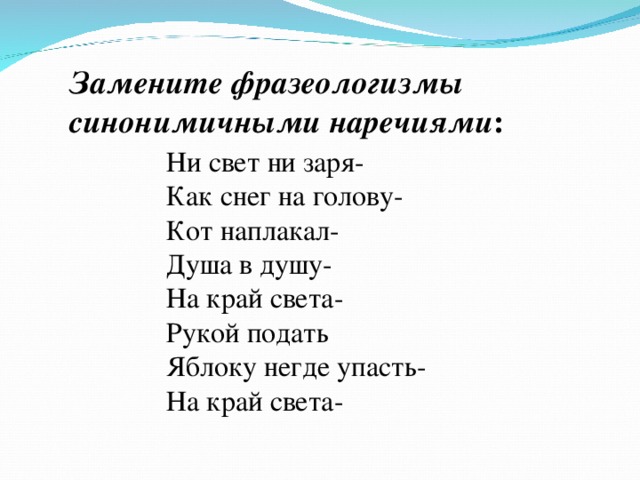 Замените фразеологизмы синонимичными наречиями:

Ни свет ни заря-
Как снег на голову-
Кот наплакал-
Душа в душу-
На край света-
Рукой подать
Яблоку негде упасть-
На край света-